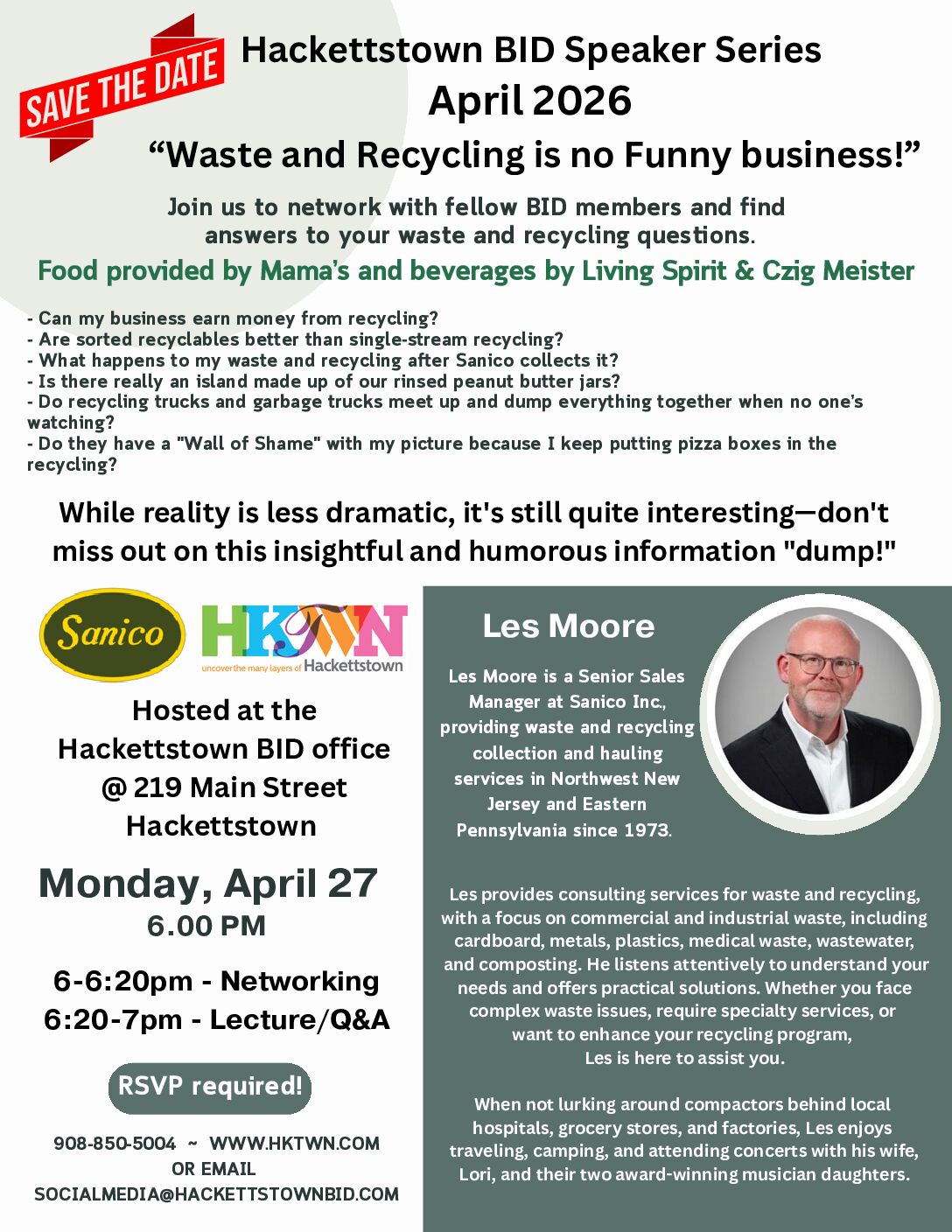 SAVE THE DATE

Hackettstown BID Speaker Series
April 2026
“Waste and Recycling is no Funny business!”

Join us to network with fellow BID members and find answers to your waste and recycling questions.

Food provided by Mama’s and beverages by Living Spirit & Czig Meister

- Can my business earn money from recycling?
- Are sorted recyclables better than single-stream recycling?
- What happens to my waste and recycling after Sanico collects it?
- Is there really an island made up of our rinsed peanut butter jars?
- Do recycling trucks and garbage trucks meet up and dump everything together when no one’s watching?
- Do they have a "Wall of Shame" with my picture because I keep putting pizza boxes in the recycling?

While reality is less dramatic, it's still quite interesting—don't miss out on this insightful and humorous information "dump!"

Sanico

HKTWN
uncover the many layers of Hackettstown

Hosted at the Hackettstown BID office @ 219 Main Street Hackettstown

Monday, April 27
6.00 PM

6-6:20pm - Networking
6:20-7pm - Lecture/Q&A

RSVP required!

908-850-5004 ~ WWW.HKTWN.COM
OR EMAIL
SOCIALMEDIA@HACKETTSTOWNBID.COM

Les Moore

Les Moore is a Senior Sales Manager at Sanico Inc., providing waste and recycling collection and hauling services in Northwest New Jersey and Eastern Pennsylvania since 1973.

Les provides consulting services for waste and recycling, with a focus on commercial and industrial waste, including cardboard, metals, plastics, medical waste, wastewater, and composting. He listens attentively to understand your needs and offers practical solutions. Whether you face complex waste issues, require specialty services, or want to enhance your recycling program, Les is here to assist you.

When not lurking around compactors behind local hospitals, grocery stores, and factories, Les enjoys traveling, camping, and attending concerts with his wife, Lori, and their two award-winning musician daughters.